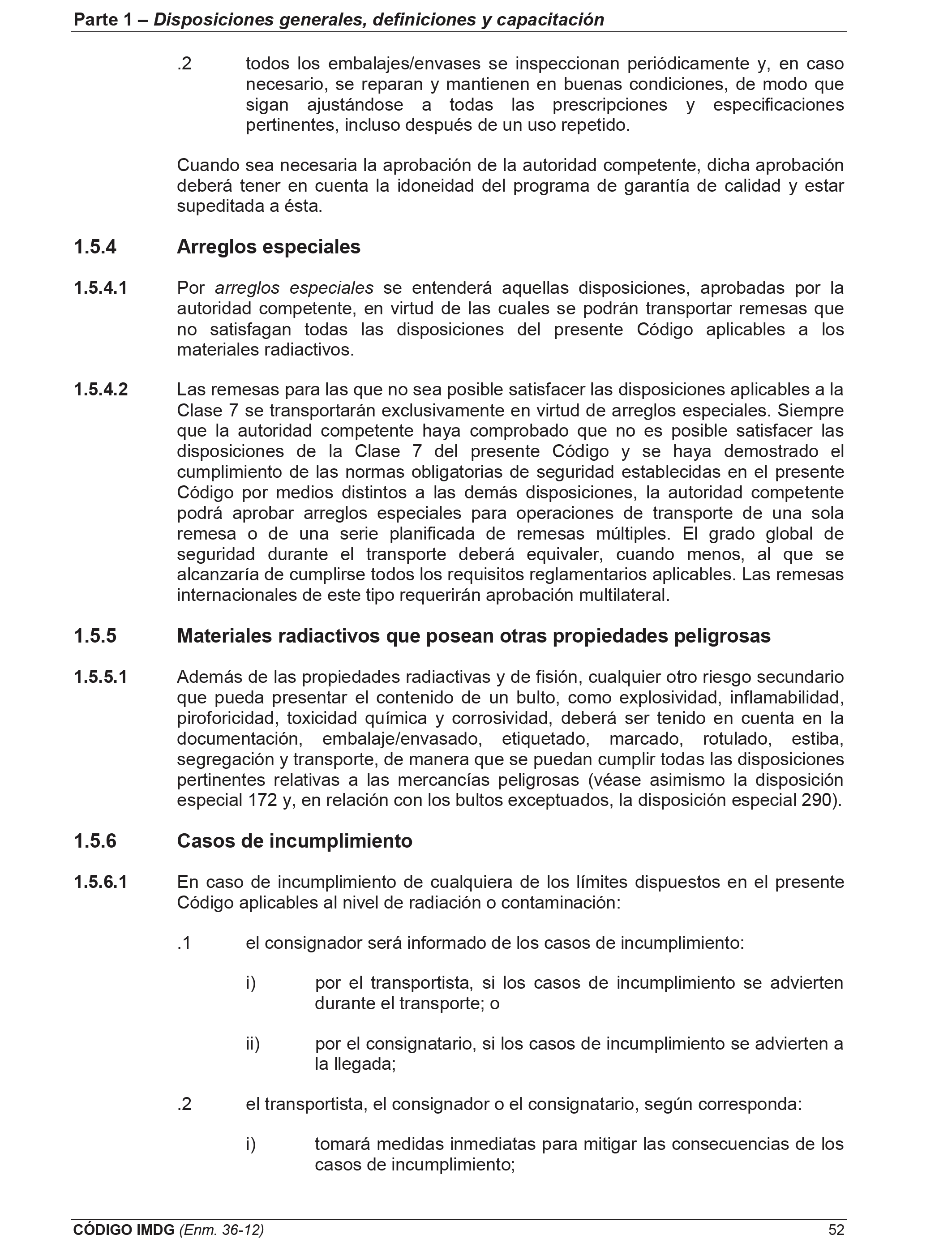 Parte 1 – Disposiciones generales, definiciones y capacitación

.2 todos los embalajes/envases se inspeccionan periódicamente y, en caso necesario, se reparan y mantienen en buenas condiciones, de modo que sigan ajustándose a todas las prescripciones y especificaciones pertinentes, incluso después de un uso repetido.

Cuando sea necesaria la aprobación de la autoridad competente, dicha aprobación deberá tener en cuenta la idoneidad del programa de garantía de calidad y estar supeditada a ésta.

1.5.4 Arreglos especiales

1.5.4.1 Por arreglos especiales se entenderá aquellas disposiciones, aprobadas por la autoridad competente, en virtud de las cuales se podrán transportar remesas que no satisfagan todas las disposiciones del presente Código aplicables a los materiales radiactivos.

1.5.4.2 Las remesas para las que no sea posible satisfacer las disposiciones aplicables a la Clase 7 se transportarán exclusivamente en virtud de arreglos especiales. Siempre que la autoridad competente haya comprobado que no es posible satisfacer las disposiciones de la Clase 7 del presente Código y se haya demostrado el cumplimiento de las normas obligatorias de seguridad establecidas en el presente Código por medios distintos a las demás disposiciones, la autoridad competente podrá aprobar arreglos especiales para operaciones de transporte de una sola remesa o de una serie planificada de remesas múltiples. El grado global de seguridad durante el transporte deberá equivaler, cuando menos, al que se alcanzaría de cumplirse todos los requisitos reglamentarios aplicables. Las remesas internacionales de este tipo requerirán aprobación multilateral.

1.5.5 Materiales radiactivos que posean otras propiedades peligrosas

1.5.5.1 Además de las propiedades radiactivas y de fisión, cualquier otro riesgo secundario que pueda presentar el contenido de un bulto, como explosividad, inflamabilidad, piroforicidad, toxicidad química y corrosividad, deberá ser tenido en cuenta en la documentación, embalaje/envasado, etiquetado, marcado, rotulado, estiba, segregación y transporte, de manera que se puedan cumplir todas las disposiciones pertinentes relativas a las mercancías peligrosas (véase asimismo la disposición especial 172 y, en relación con los bultos exceptuados, la disposición especial 290).

1.5.6 Casos de incumplimiento

1.5.6.1 En caso de incumplimiento de cualquiera de los límites dispuestos en el presente Código aplicables al nivel de radiación o contaminación:

.1 el consignador será informado de los casos de incumplimiento:

i) por el transportista, si los casos de incumplimiento se advierten durante el transporte; o

ii) por el consignatario, si los casos de incumplimiento se advierten a la llegada;

.2 el transportista, el consignador o el consignatario, según corresponda:

i) tomará medidas inmediatas para mitigar las consecuencias de los casos de incumplimiento;

CÓDIGO IMDG (Enm. 36-12) 52